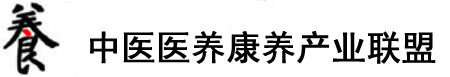 養 中医医养康养产业联盟